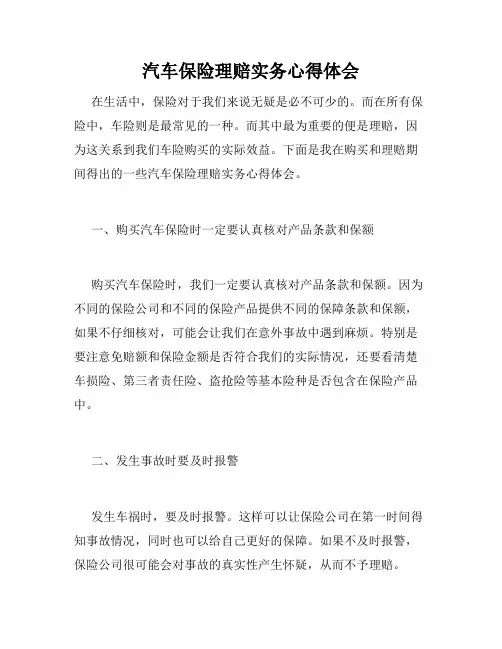 汽车保险理赔实务心得体会

在生活中，保险对于我们来说无疑是必不可少的。而在所有保险中，车险则是最常见的一种。而其中最为重要的便是理赔，因为这关系到我们车险购买的实际效益。下面是我在购买和理赔期间得出的一些汽车保险理赔实务心得体会。

一、购买汽车保险时一定要认真核对产品条款和保额

购买汽车保险时，我们一定要认真核对产品条款和保额。因为不同的保险公司和不同的保险产品提供不同的保障条款和保额，如果不仔细核对，可能会让我们在意外事故中遇到麻烦。特别是要注意免赔额和保险金额是否符合我们的实际情况，还要看清楚车损险、第三者责任险、盗抢险等基本险种是否包含在保险产品中。

二、发生事故时要及时报警

发生车祸时，要及时报警。这样可以让保险公司在第一时间得知事故情况，同时也可以给自己更好的保障。如果不及时报警，保险公司很可能会对事故的真实性产生怀疑，从而不予理赔。